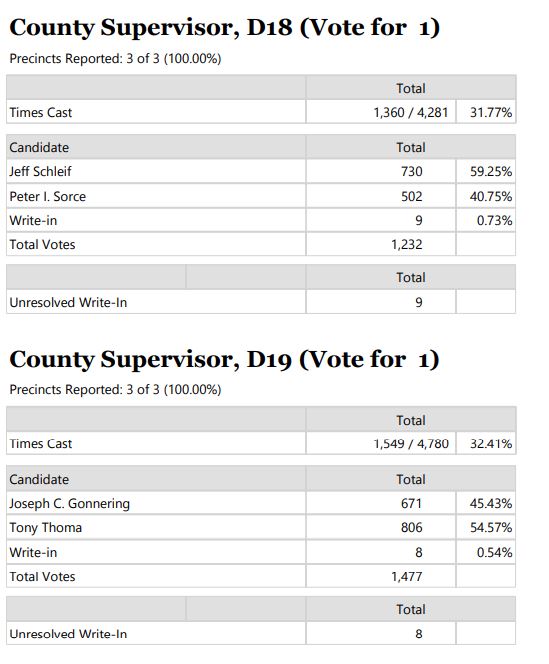 County Supervisor, D18 (Vote for 1)

Precincts Reported: 3 of 3 (100.00%)

| | Total | |
|---|---|---|
| Times Cast | 1,360 / 4,281 | 31.77% |

| Candidate | Total | |
|---|---|---|
| Jeff Schleif | 730 | 59.25% |
| Peter I. Sorce | 502 | 40.75% |
| Write-in | 9 | 0.73% |
| Total Votes | 1,232 | |

| | | Total | |
|---|---|---|---|
| Unresolved Write-In | | 9 | |

County Supervisor, D19 (Vote for 1)

Precincts Reported: 3 of 3 (100.00%)

| | Total | |
|---|---|---|
| Times Cast | 1,549 / 4,780 | 32.41% |

| Candidate | Total | |
|---|---|---|
| Joseph C. Gonnering | 671 | 45.43% |
| Tony Thoma | 806 | 54.57% |
| Write-in | 8 | 0.54% |
| Total Votes | 1,477 | |

| | | Total | |
|---|---|---|---|
| Unresolved Write-In | | 8 | |